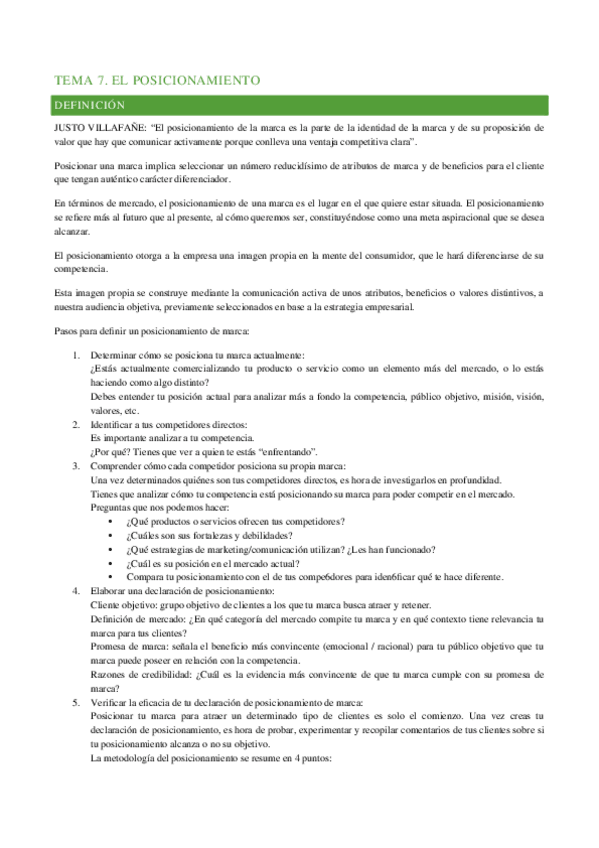 TEMA 7. EL POSICIONAMIENTO

DEFINICIÓN

JUSTO VILLAFAÑE: "El posicionamiento de la marca es la parte de la identidad de la marca y de su proposición de valor que hay que comunicar activamente porque conlleva una ventaja competitiva clara".

Posicionar una marca implica seleccionar un número reducidísimo de atributos de marca y de beneficios para el cliente que tengan auténtico carácter diferenciador.

En términos de mercado, el posicionamiento de una marca es el lugar en el que quiere estar situada. El posicionamiento se refiere más al futuro que al presente, al cómo queremos ser, constituyéndose como una meta aspiracional que se desea alcanzar.

El posicionamiento otorga a la empresa una imagen propia en la mente del consumidor, que le hará diferenciarse de su competencia.

Esta imagen propia se construye mediante la comunicación activa de unos atributos, beneficios o valores distintivos, a nuestra audiencia objetiva, previamente seleccionados en base a la estrategia empresarial.

Pasos para definir un posicionamiento de marca:

1. Determinar cómo se posiciona tu marca actualmente:
¿Estás actualmente comercializando tu producto o servicio como un elemento más del mercado, o lo estás haciendo como algo distinto?
Debes entender tu posición actual para analizar más a fondo la competencia, público objetivo, misión, visión, valores, etc.
2. Identificar a tus competidores directos:
Es importante analizar a tu competencia.
¿Por qué? Tienes que ver a quien te estás "enfrentando".
3. Comprender cómo cada competidor posiciona su propia marca:
Una vez determinados quiénes son tus competidores directos, es hora de investigarlos en profundidad.
Tienes que analizar cómo tu competencia está posicionando su marca para poder competir en el mercado.
Preguntas que nos podemos hacer:
• ¿Qué productos o servicios ofrecen tus competidores?
• ¿Cuáles son sus fortalezas y debilidades?
• ¿Qué estrategias de marketing/comunicación utilizan? ¿Les han funcionado?
• ¿Cuál es su posición en el mercado actual?
• Compara tu posicionamiento con el de tus compe6dores para iden6ficar qué te hace diferente.
4. Elaborar una declaración de posicionamiento:
Cliente objetivo: grupo objetivo de clientes a los que tu marca busca atraer y retener.
Definición de mercado: ¿En qué categoría del mercado compite tu marca y en qué contexto tiene relevancia tu marca para tus clientes?
Promesa de marca: señala el beneficio más convincente (emocional / racional) para tu público objetivo que tu marca puede poseer en relación con la competencia.
Razones de credibilidad: ¿Cuál es la evidencia más convincente de que tu marca cumple con su promesa de marca?
5. Verificar la eficacia de tu declaración de posicionamiento de marca:
Posicionar tu marca para atraer un determinado tipo de clientes es solo el comienzo. Una vez creas tu declaración de posicionamiento, es hora de probar, experimentar y recopilar comentarios de tus clientes sobre si tu posicionamiento alcanza o no su objetivo.
La metodología del posicionamiento se resume en 4 puntos: